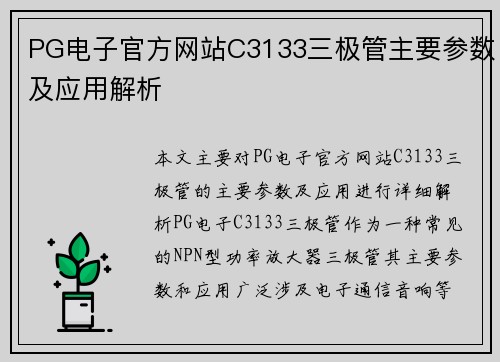 PG电子官方网站C3133三极管主要参数及应用解析

本文主要对PG电子官方网站C3133三极管的主要参数及应用进行详细解析PG电子C3133三极管作为一种常见的NPN型功率放大器三极管其主要参数和应用广泛涉及电子通信音响等